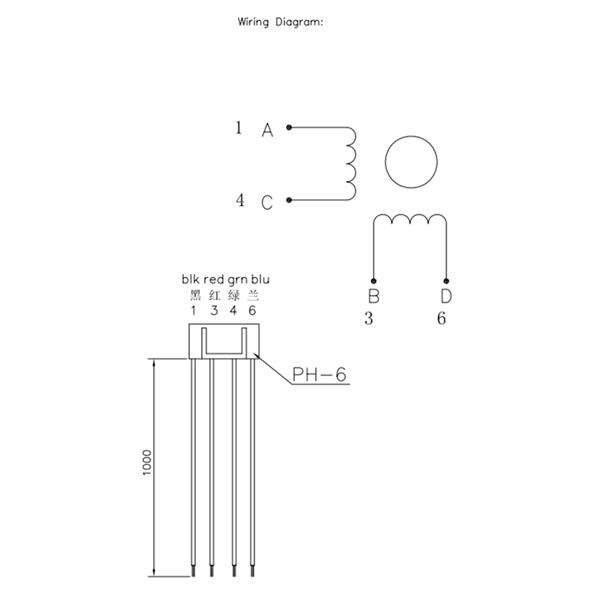 Wiring Diagram:

1 A

4 C

B D
3 6

blk red grn blu
黑 红 绿 兰
1 3 4 6

PH-6

1000